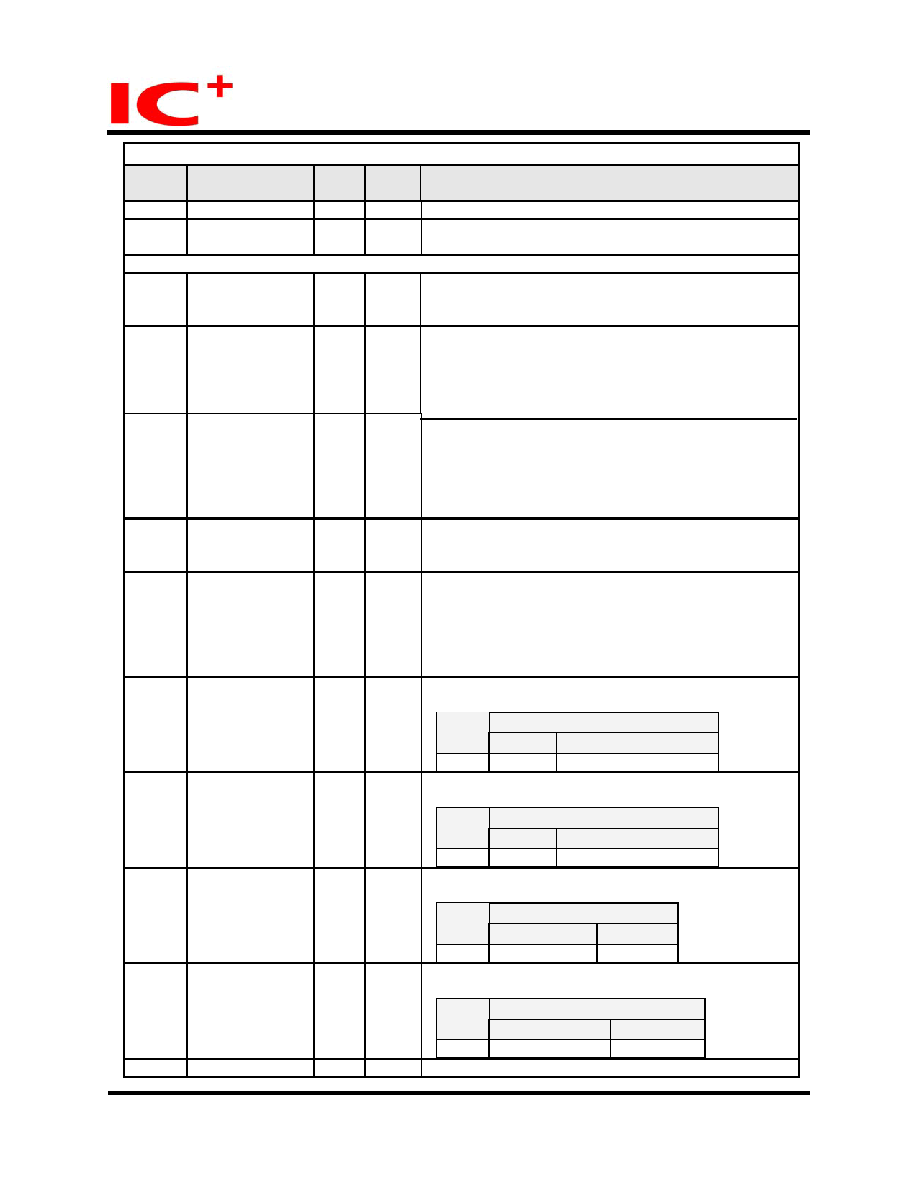 IC+